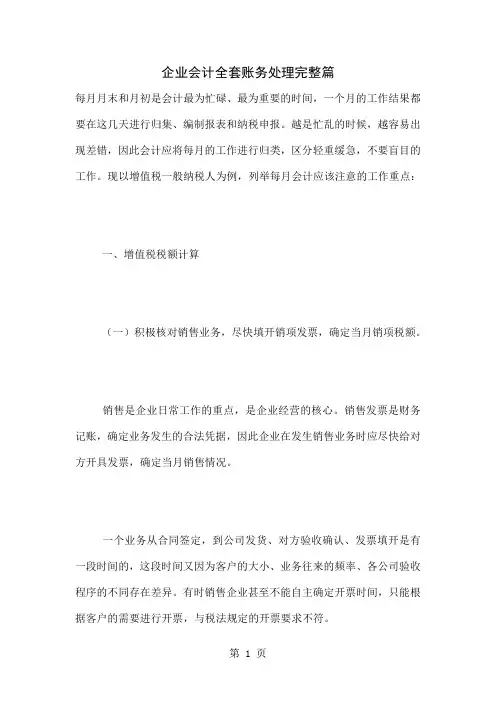 企业会计全套账务处理完整篇

每月月末和月初是会计最为忙碌、最为重要的时间，一个月的工作结果都要在这几天进行归集、编制报表和纳税申报。越是忙乱的时候，越容易出现差错，因此会计应将每月的工作进行归类，区分轻重缓急，不要盲目的工作。现以增值税一般纳税人为例，列举每月会计应该注意的工作重点：

一、增值税税额计算

（一）积极核对销售业务，尽快填开销项发票，确定当月销项税额。

销售是企业日常工作的重点，是企业经营的核心。销售发票是财务记账，确定业务发生的合法凭据，因此企业在发生销售业务时应尽快给对方开具发票，确定当月销售情况。

一个业务从合同签定，到公司发货、对方验收确认、发票填开是有一段时间的，这段时间又因为客户的大小、业务往来的频率、各公司验收程序的不同存在差异。有时销售企业甚至不能自主确定开票时间，只能根据客户的需要进行开票，与税法规定的开票要求不符。

第 1 页